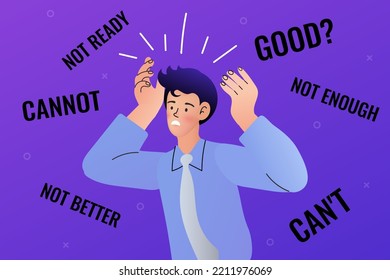 NOT READY

GOOD?

CANNOT

NOT ENOUGH

NOT BETTER

CAN'T

shutterstock.com · 2211976069